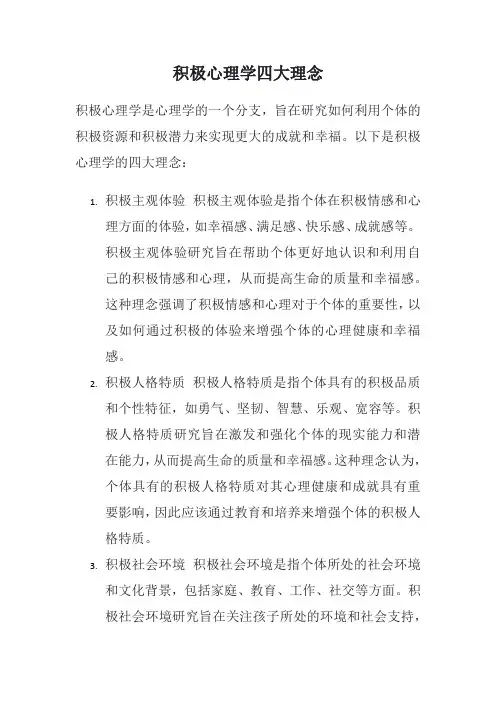 积极心理学四大理念

积极心理学是心理学的一个分支，旨在研究如何利用个体的积极资源和积极潜力来实现更大的成就和幸福。以下是积极心理学的四大理念：

1. 积极主观体验 积极主观体验是指个体在积极情感和心理方面的体验，如幸福感、满足感、快乐感、成就感等。积极主观体验研究旨在帮助个体更好地认识和利用自己的积极情感和心理，从而提高生命的质量和幸福感。这种理念强调了积极情感和心理对于个体的重要性，以及如何通过积极的体验来增强个体的心理健康和幸福感。

2. 积极人格特质 积极人格特质是指个体具有的积极品质和个性特征，如勇气、坚韧、智慧、乐观、宽容等。积极人格特质研究旨在激发和强化个体的现实能力和潜在能力，从而提高生命的质量和幸福感。这种理念认为，个体具有的积极人格特质对其心理健康和成就具有重要影响，因此应该通过教育和培养来增强个体的积极人格特质。

3. 积极社会环境 积极社会环境是指个体所处的社会环境和文化背景，包括家庭、教育、工作、社交等方面。积极社会环境研究旨在关注孩子所处的环境和社会支持，